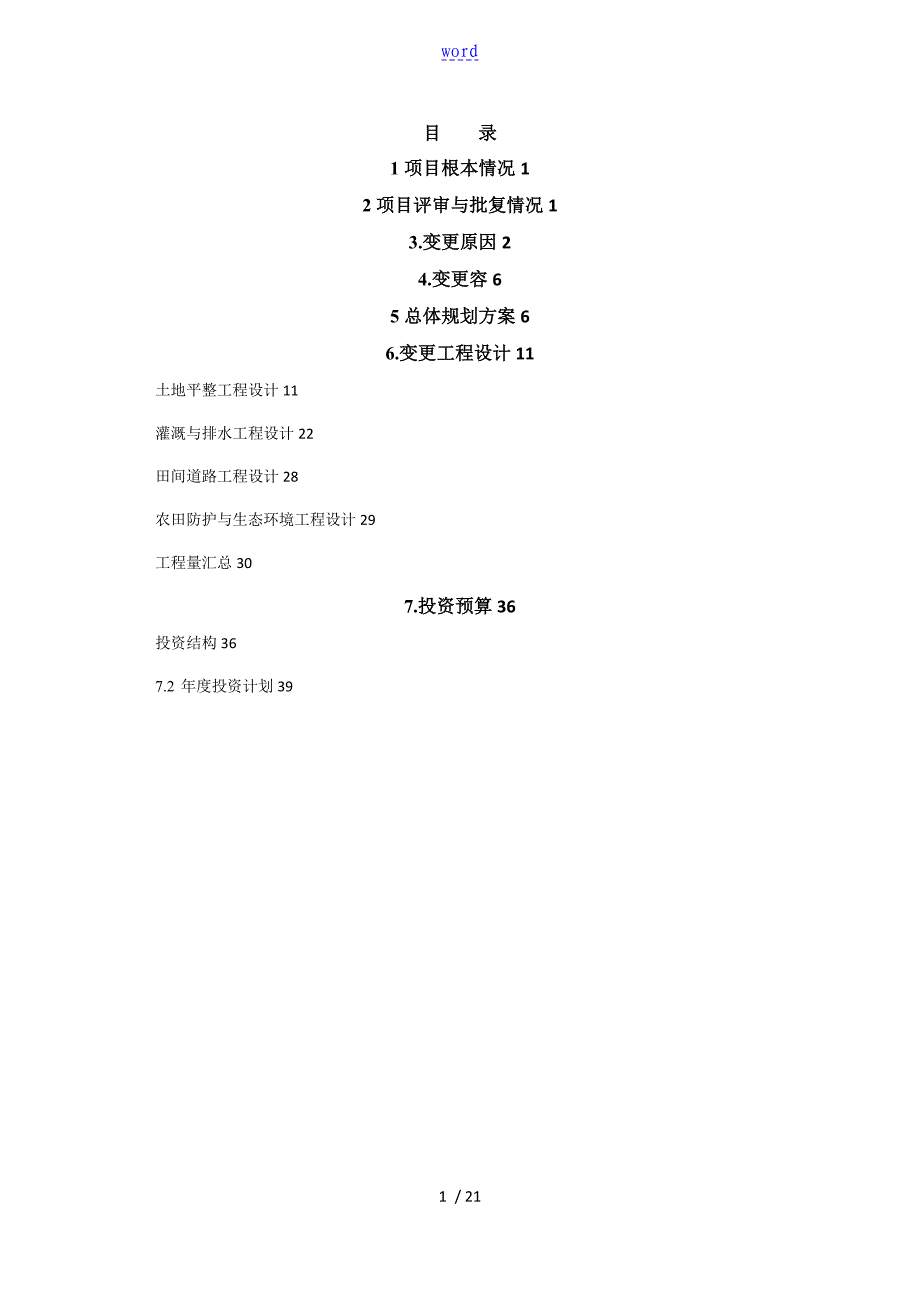 word

目　录

1 项目根本情况 1

2 项目评审与批复情况 1

3.变更原因 2

4.变更容 6

5 总体规划方案 6

6.变更工程设计 11

土地平整工程设计 11

灌溉与排水工程设计 22

田间道路工程设计 28

农田防护与生态环境工程设计 29

工程量汇总 30

7.投资预算 36

投资结构 36

7.2 年度投资计划 39

1 / 21